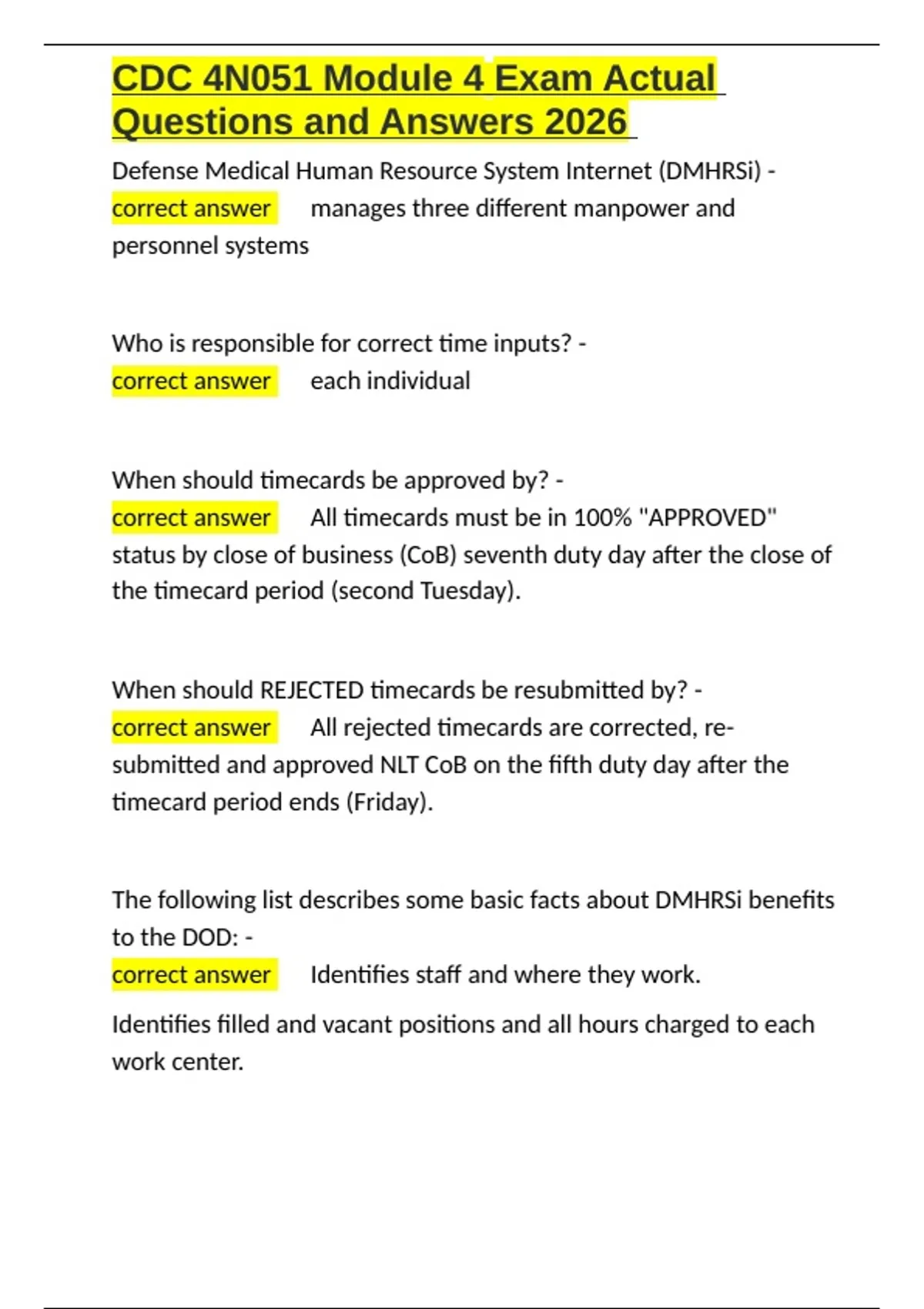 CDC 4N051 Module 4 Exam Actual Questions and Answers 2026

Defense Medical Human Resource System Internet (DMHRSi) - correct answer manages three different manpower and personnel systems

Who is responsible for correct time inputs? - correct answer each individual

When should timecards be approved by? - correct answer All timecards must be in 100% "APPROVED" status by close of business (CoB) seventh duty day after the close of the timecard period (second Tuesday).

When should REJECTED timecards be resubmitted by? - correct answer All rejected timecards are corrected, re-submitted and approved NLT CoB on the fifth duty day after the timecard period ends (Friday).

The following list describes some basic facts about DMHRSi benefits to the DOD: - correct answer Identifies staff and where they work.

Identifies filled and vacant positions and all hours charged to each work center.